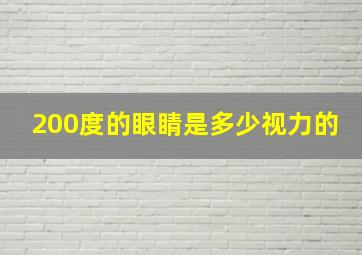 200度的眼睛是多少视力的